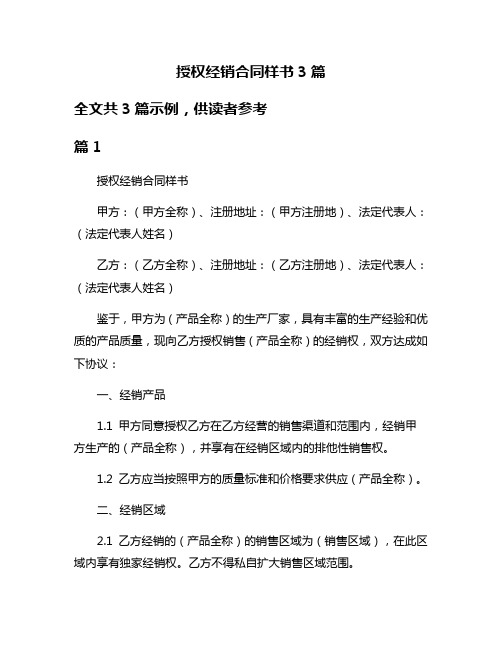 授权经销合同样书 3 篇

全文共 3 篇示例，供读者参考

篇 1

授权经销合同样书

甲方：（甲方全称）、注册地址：（甲方注册地）、法定代表人：（法定代表人姓名）

乙方：（乙方全称）、注册地址：（乙方注册地）、法定代表人：（法定代表人姓名）

鉴于，甲方为（产品全称）的生产厂家，具有丰富的生产经验和优质的产品质量，现向乙方授权销售（产品全称）的经销权，双方达成如下协议：

一、经销产品

1.1 甲方同意授权乙方在乙方经营的销售渠道和范围内，经销甲方生产的（产品全称），并享有在经销区域内的排他性销售权。

1.2 乙方应当按照甲方的质量标准和价格要求供应（产品全称）。

二、经销区域

2.1 乙方经销的（产品全称）的销售区域为（销售区域），在此区域内享有独家经销权。乙方不得私自扩大销售区域范围。